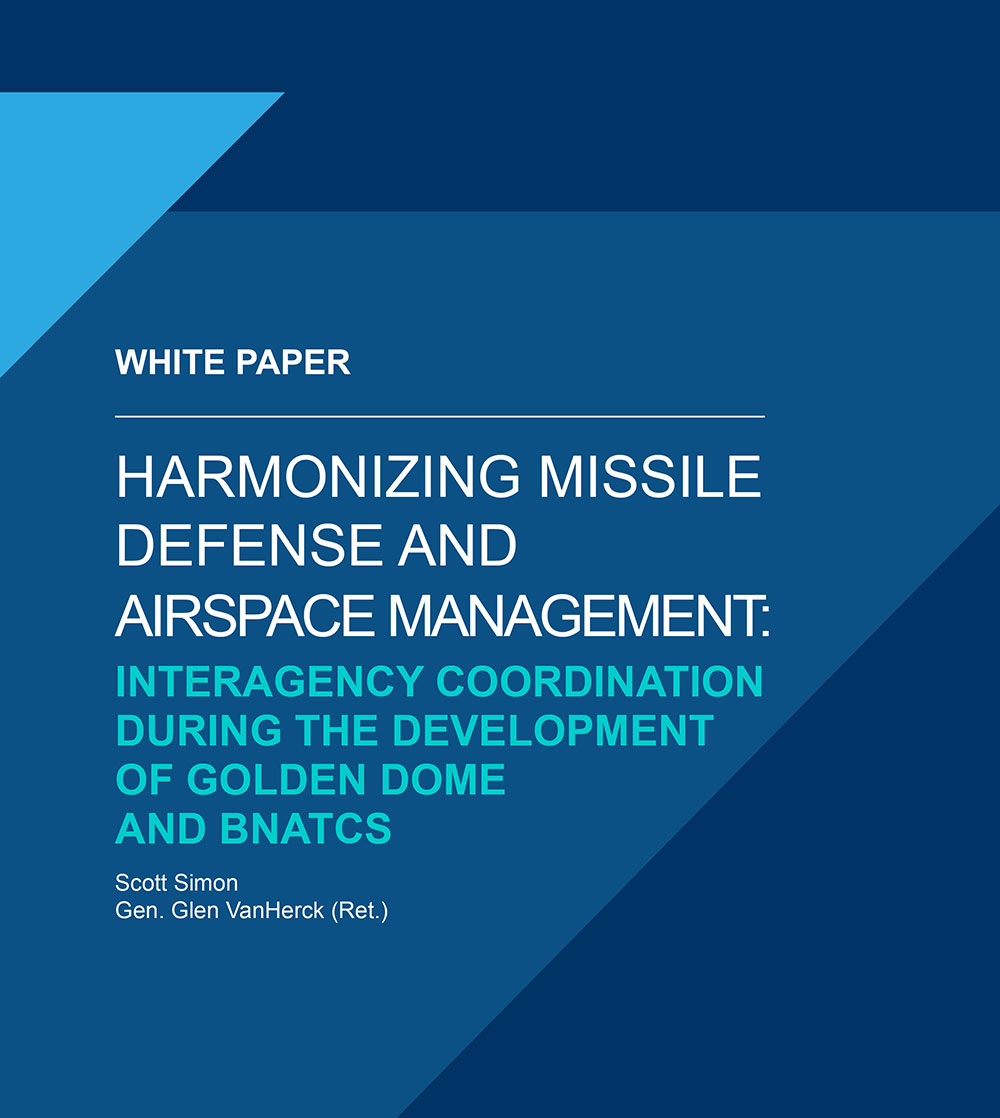 WHITE PAPER

HARMONIZING MISSILE DEFENSE AND AIRSPACE MANAGEMENT: INTERAGENCY COORDINATION DURING THE DEVELOPMENT OF GOLDEN DOME AND BNATCS

Scott Simon
Gen. Glen VanHerck (Ret.)